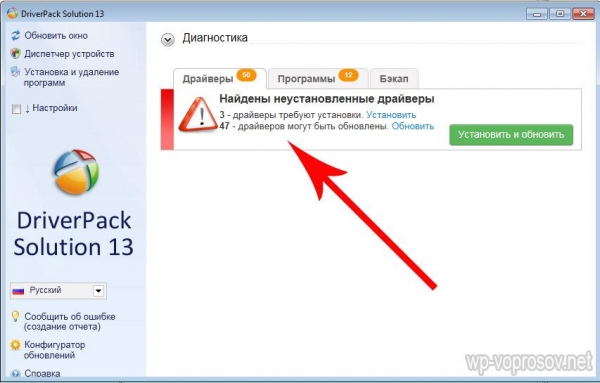 DriverPack Solution 13

Обновить окно
Диспетчер устройств
Установка и удаление программ

↓ Настройки

DriverPack Solution 13

Русский

Сообщить об ошибке (создание отчета)
Конфигуратор обновлений
Справка

Диагностика

Драйверы 50
Программы 12
Бэкап

Найдены неустановленные драйверы
3 - драйверы требуют установки. Установить
47 - драйверов могут быть обновлены. Обновить

Установить и обновить

wp-voprosov.net